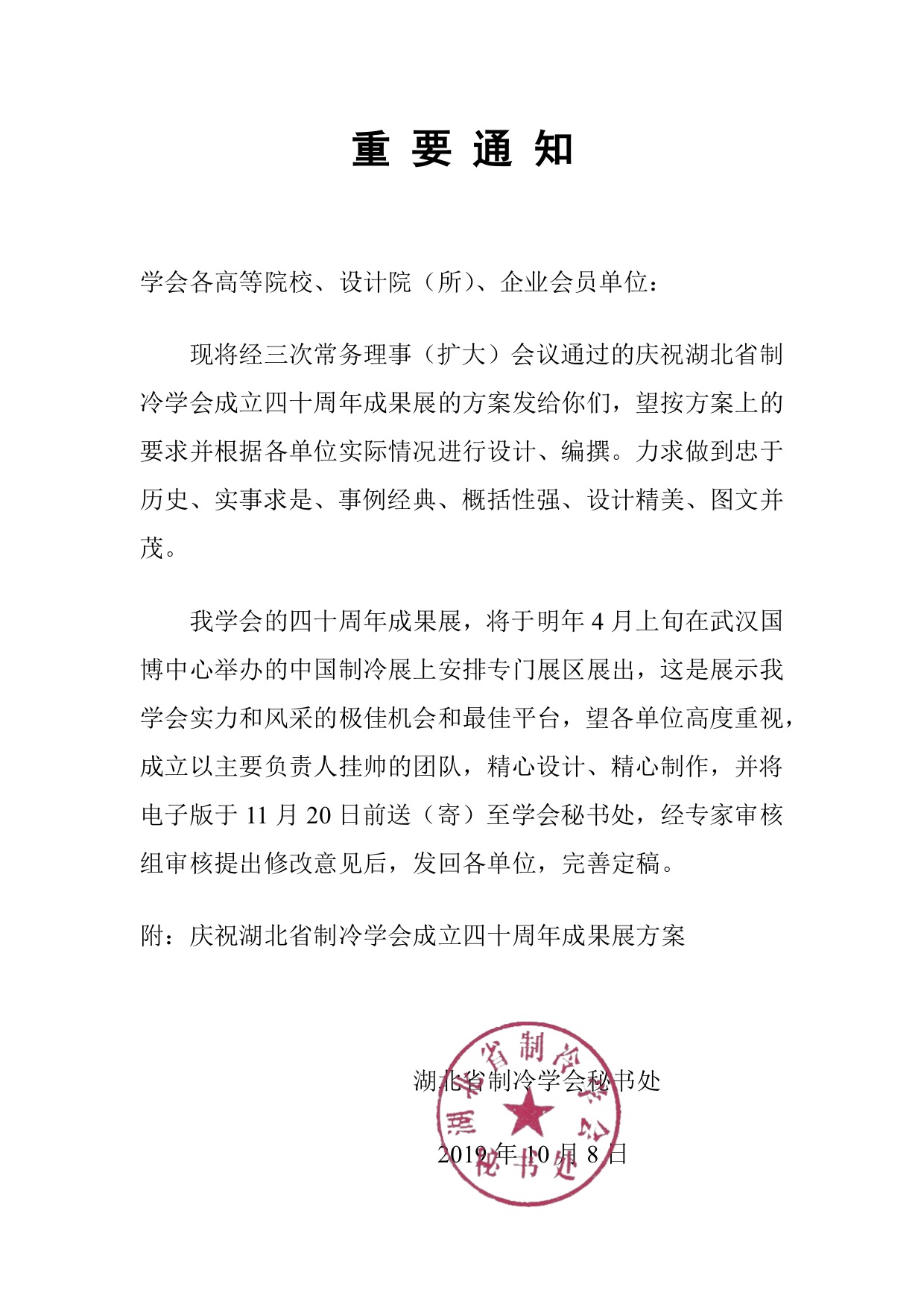 重 要 通 知

学会各高等院校、设计院（所）、企业会员单位：

现将经三次常务理事（扩大）会议通过的庆祝湖北省制冷学会成立四十周年成果展的方案发给你们，望按方案上的要求并根据各单位实际情况进行设计、编撰。力求做到忠于历史、实事求是、事例经典、概括性强、设计精美、图文并茂。

我学会的四十周年成果展，将于明年 4 月上旬在武汉国博中心举办的中国制冷展上安排专门展区展出，这是展示我学会实力和风采的极佳机会和最佳平台，望各单位高度重视，成立以主要负责人挂帅的团队，精心设计、精心制作，并将电子版于 11 月 20 日前送（寄）至学会秘书处，经专家审核组审核提出修改意见后，发回各单位，完善定稿。

附：庆祝湖北省制冷学会成立四十周年成果展方案

湖北省制冷学会秘书处

2019 年 10 月 8 日

湖北省制冷学会 秘书处